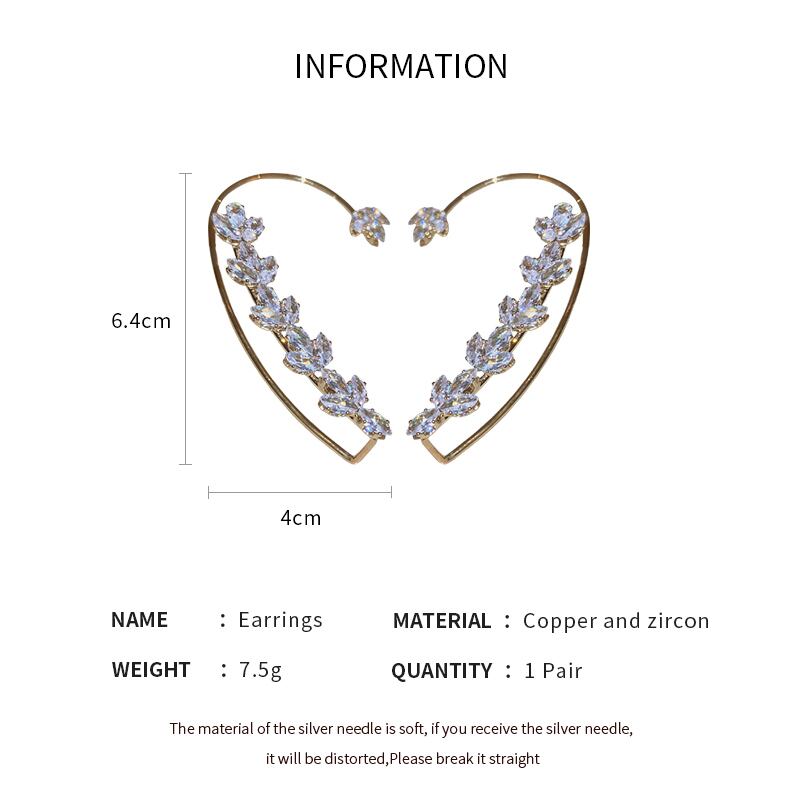 INFORMATION

6.4cm

4cm

NAME : Earrings
MATERIAL : Copper and zircon

WEIGHT : 7.5g
QUANTITY : 1 Pair

The material of the silver needle is soft, if you receive the silver needle, it will be distorted,Please break it straight